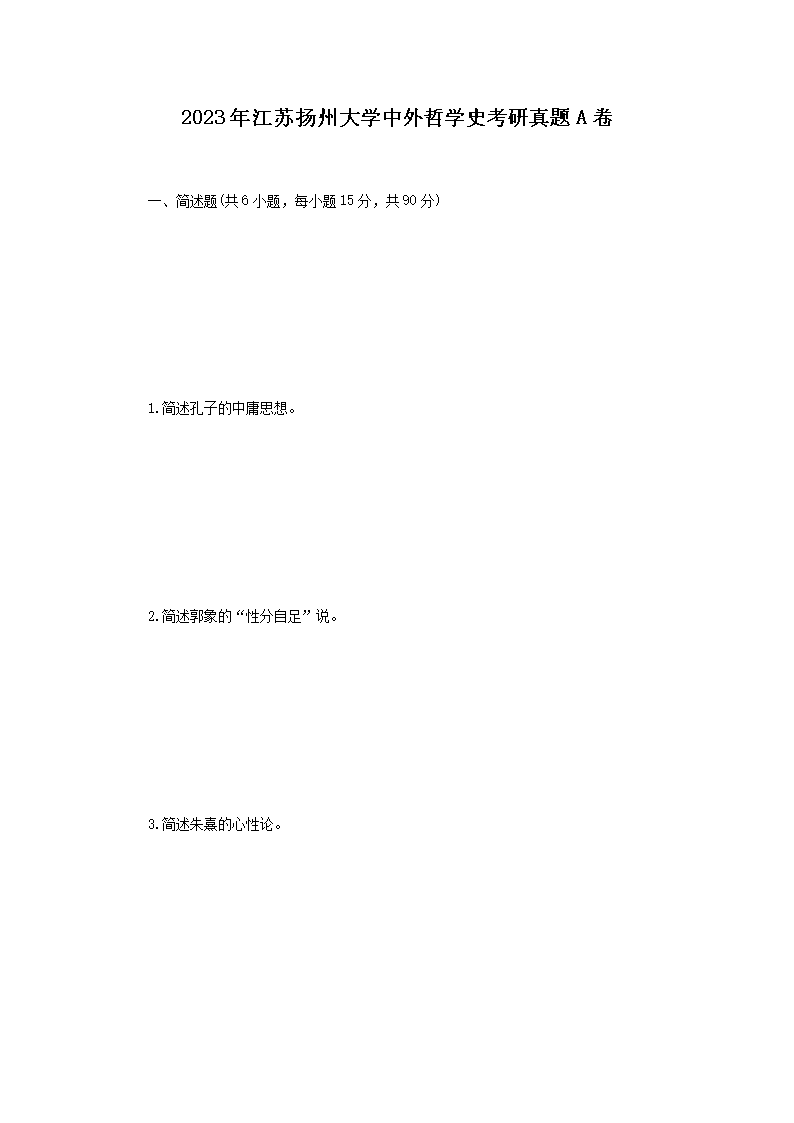 2023年江苏扬州大学中外哲学史考研真题A卷

一、简述题(共6小题，每小题15分，共90分)

1.简述孔子的中庸思想。

2.简述郭象的“性分自足”说。

3.简述朱熹的心性论。